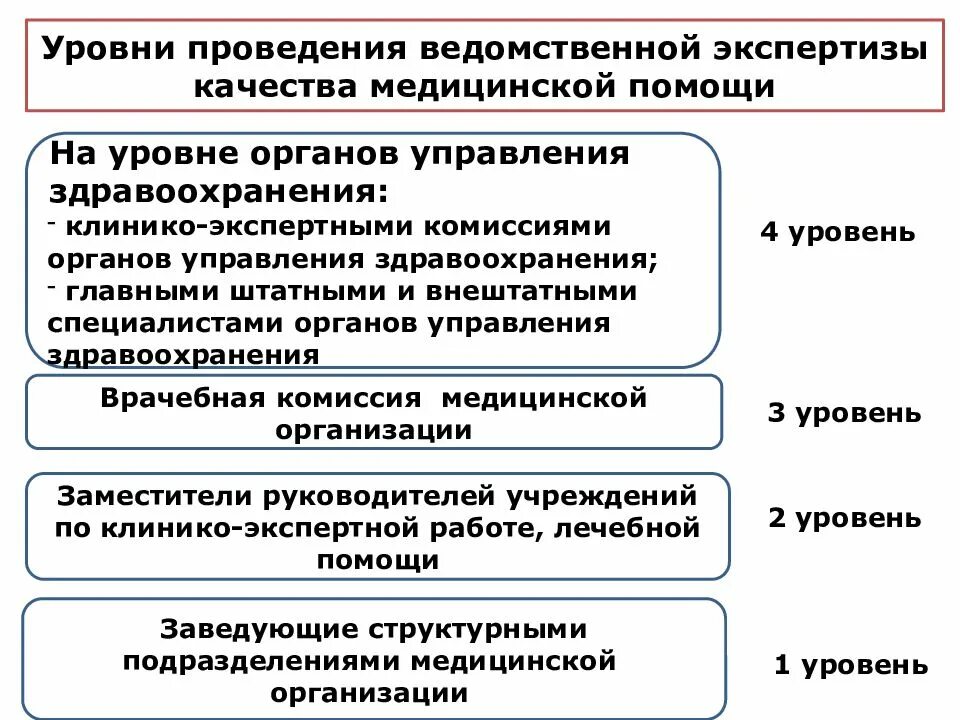 Уровни проведения ведомственной экспертизы качества медицинской помощи

На уровне органов управления здравоохранения:
- клинико-экспертными комиссиями органов управления здравоохранения;
- главными штатными и внештатными специалистами органов управления здравоохранения

4 уровень

Врачебная комиссия медицинской организации

3 уровень

Заместители руководителей учреждений по клинико-экспертной работе, лечебной помощи

2 уровень

Заведующие структурными подразделениями медицинской организации

1 уровень